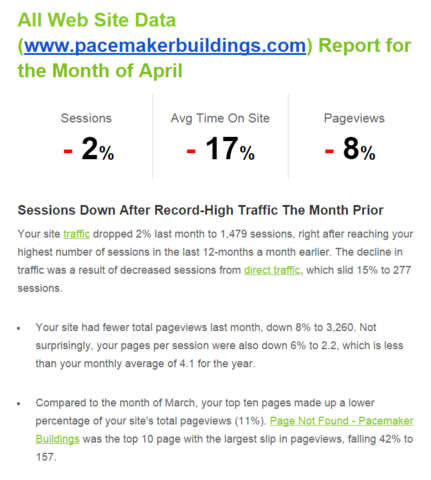 All Web Site Data (www.pacemakerbuildings.com) Report for the Month of April

Sessions
- 2%

Avg Time On Site
- 17%

Pageviews
- 8%

Sessions Down After Record-High Traffic The Month Prior

Your site traffic dropped 2% last month to 1,479 sessions, right after reaching your highest number of sessions in the last 12-months a month earlier. The decline in traffic was a result of decreased sessions from direct traffic, which slid 15% to 277 sessions.

• Your site had fewer total pageviews last month, down 8% to 3,260. Not surprisingly, your pages per session were also down 6% to 2.2, which is less than your monthly average of 4.1 for the year.

• Compared to the month of March, your top ten pages made up a lower percentage of your site's total pageviews (11%). Page Not Found - Pacemaker Buildings was the top 10 page with the largest slip in pageviews, falling 42% to 157.